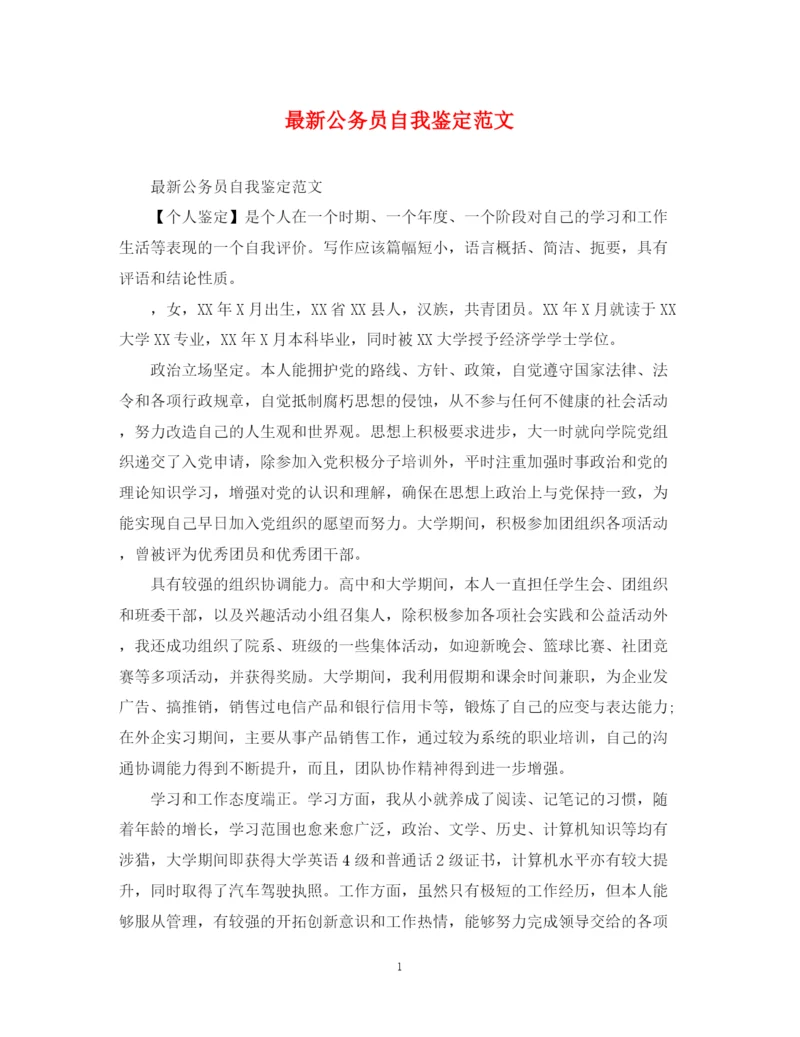 最新公务员自我鉴定范文

最新公务员自我鉴定范文

【个人鉴定】是个人在一个时期、一个年度、一个阶段对自己的学习和工作生活等表现的一个自我评价。写作应该篇幅短小，语言概括、简洁、扼要，具有评语和结论性质。

，女，XX年X月出生，XX省XX县人，汉族，共青团员。XX年X月就读于XX大学XX专业，XX年X月本科毕业，同时被XX大学授予经济学学士学位。

政治立场坚定。本人能拥护党的路线、方针、政策，自觉遵守国家法律、法令和各项行政规章，自觉抵制腐朽思想的侵蚀，从不参与任何不健康的社会活动，努力改造自己的人生观和世界观。思想上积极要求进步，大一时就向学院党组织递交了入党申请，除参加入党积极分子培训外，平时注重加强时事政治和党的理论知识学习，增强对党的认识和理解，确保在思想上政治上与党保持一致，为能实现自己早日加入党组织的愿望而努力。大学期间，积极参加团组织各项活动，曾被评为优秀团员和优秀团干部。

具有较强的组织协调能力。高中和大学期间，本人一直担任学生会、团组织和班委干部，以及兴趣活动小组召集人，除积极参加各项社会实践和公益活动外，我还成功组织了院系、班级的一些集体活动，如迎新晚会、篮球比赛、社团竞赛等多项活动，并获得奖励。大学期间，我利用假期和课余时间兼职，为企业发广告、搞推销，销售过电信产品和银行信用卡等，锻炼了自己的应变与表达能力；在外企实习期间，主要从事产品销售工作，通过较为系统的职业培训，自己的沟通协调能力得到不断提升，而且，团队协作精神得到进一步增强。

学习和工作态度端正。学习方面，我从小就养成了阅读、记笔记的习惯，随着年龄的增长，学习范围也愈来愈广泛，政治、文学、历史、计算机知识等均有涉猎，大学期间即获得大学英语4级和普通话2级证书，计算机水平亦有较大提升，同时取得了汽车驾驶执照。工作方面，虽然只有极短的工作经历，但本人能够服从管理，有较强的开拓创新意识和工作热情，能够努力完成领导交给的各项

1